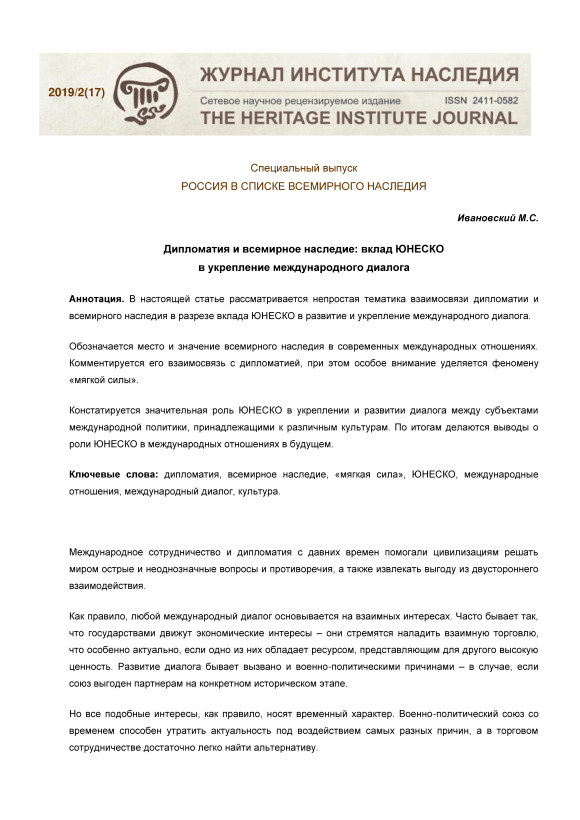 2019/2(17)

ЖУРНАЛ ИНСТИТУТА НАСЛЕДИЯ

Сетевое научное рецензируемое издание ISSN 2411-0582

THE HERITAGE INSTITUTE JOURNAL

Специальный выпуск

РОССИЯ В СПИСКЕ ВСЕМИРНОГО НАСЛЕДИЯ

Ивановский М.С.

Дипломатия и всемирное наследие: вклад ЮНЕСКО в укрепление международного диалога

Аннотация. В настоящей статье рассматривается непростая тематика взаимосвязи дипломатии и всемирного наследия в разрезе вклада ЮНЕСКО в развитие и укрепление международного диалога.

Обозначается место и значение всемирного наследия в современных международных отношениях. Комментируется его взаимосвязь с дипломатией, при этом особое внимание уделяется феномену «мягкой силы».

Констатируется значительная роль ЮНЕСКО в укреплении и развитии диалога между субъектами международной политики, принадлежащими к различным культурам. По итогам делаются выводы о роли ЮНЕСКО в международных отношениях в будущем.

Ключевые слова: дипломатия, всемирное наследие, «мягкая сила», ЮНЕСКО, международные отношения, международный диалог, культура.

Международное сотрудничество и дипломатия с давних времен помогали цивилизациям решать миром острые и неоднозначные вопросы и противоречия, а также извлекать выгоду из двустороннего взаимодействия.

Как правило, любой международный диалог основывается на взаимных интересах. Часто бывает так, что государствами движут экономические интересы – они стремятся наладить взаимную торговлю, что особенно актуально, если одно из них обладает ресурсом, представляющим для другого высокую ценность. Развитие диалога бывает вызвано и военно-политическими причинами – в случае, если союз выгоден партнерам на конкретном историческом этапе.

Но все подобные интересы, как правило, носят временный характер. Военно-политический союз со временем способен утратить актуальность под воздействием самых разных причин, а в торговом сотрудничестве достаточно легко найти альтернативу.